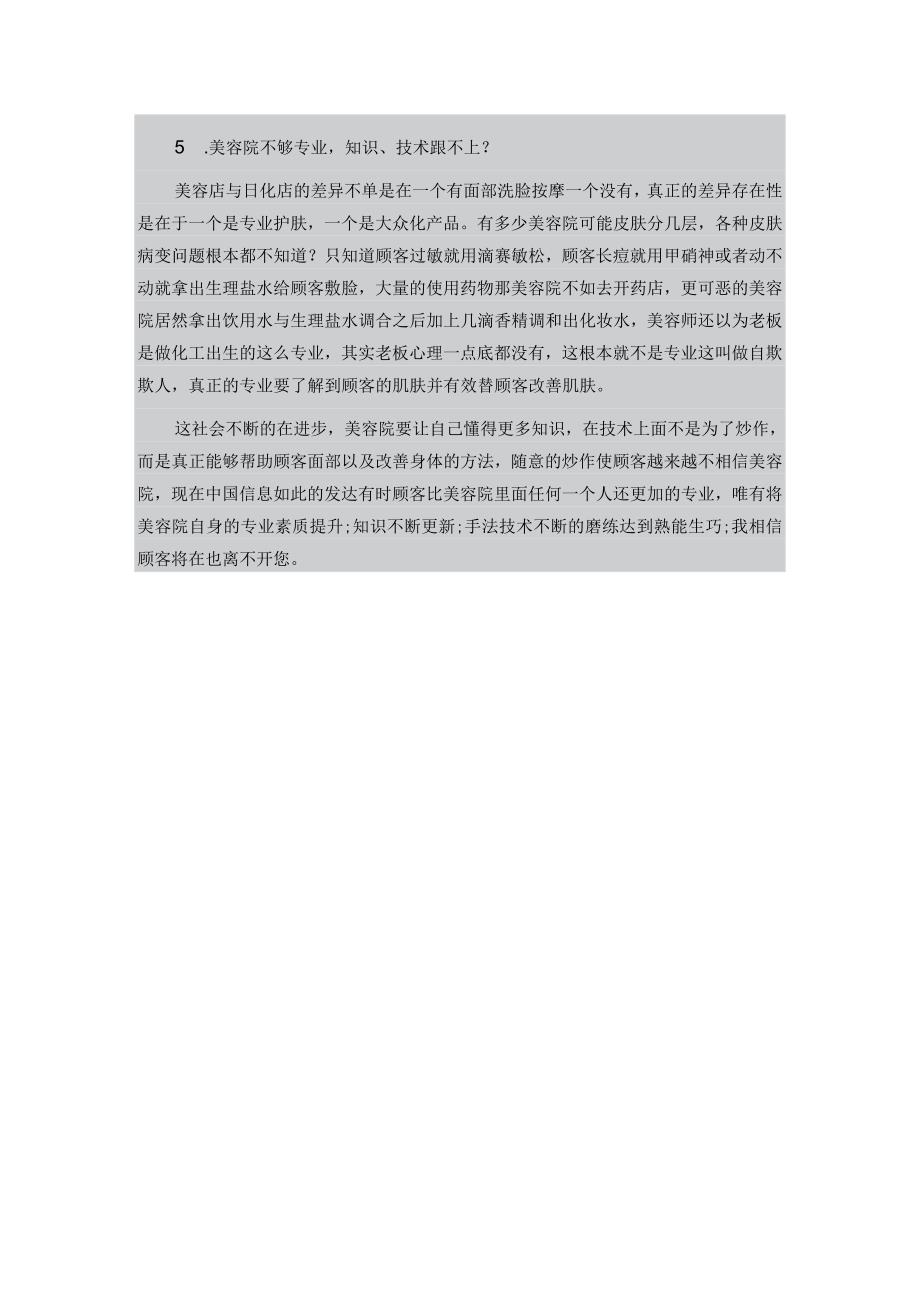 5 .美容院不够专业，知识、技术跟不上？

美容店与日化店的差异不单是在一个有面部洗脸按摩一个没有，真正的差异存在性是在于一个是专业护肤，一个是大众化产品。有多少美容院可能皮肤分几层，各种皮肤病变问题根本都不知道？只知道顾客过敏就用滴赛敏松，顾客长痘就用甲硝神或者动不动就拿出生理盐水给顾客敷脸，大量的使用药物那美容院不如去开药店，更可恶的美容院居然拿出饮用水与生理盐水调合之后加上几滴香精调和出化妆水，美容师还以为老板是做化工出生的这么专业，其实老板心理一点底都没有，这根本就不是专业这叫做自欺欺人，真正的专业要了解到顾客的肌肤并有效替顾客改善肌肤。

这社会不断的在进步，美容院要让自己懂得更多知识，在技术上面不是为了炒作，而是真正能够帮助顾客面部以及改善身体的方法，随意的炒作使顾客越来越不相信美容院，现在中国信息如此的发达有时顾客比美容院里面任何一个人还更加的专业，唯有将美容院自身的专业素质提升;知识不断更新;手法技术不断的磨练达到熟能生巧;我相信顾客将在也离不开您。